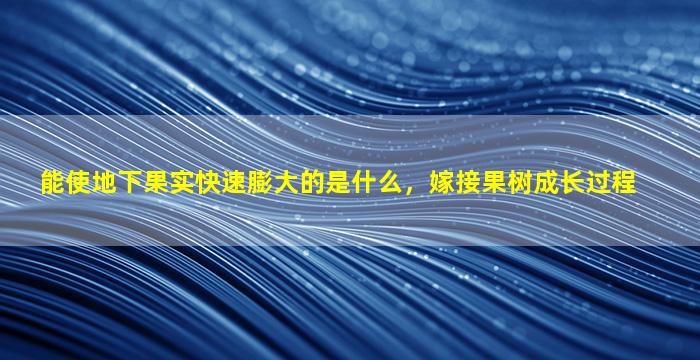 能使地下果实快速膨大的是什么，嫁接果树成长过程